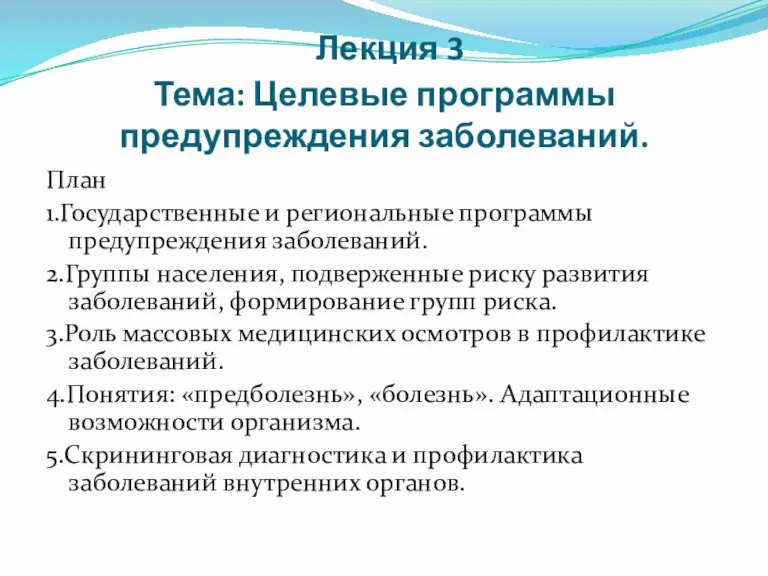 Лекция 3
Тема: Целевые программы предупреждения заболеваний.

План

1.Государственные и региональные программы предупреждения заболеваний.

2.Группы населения, подверженные риску развития заболеваний, формирование групп риска.

3.Роль массовых медицинских осмотров в профилактике заболеваний.

4.Понятия: «предболезнь», «болезнь». Адаптационные возможности организма.

5.Скрининговая диагностика и профилактика заболеваний внутренних органов.